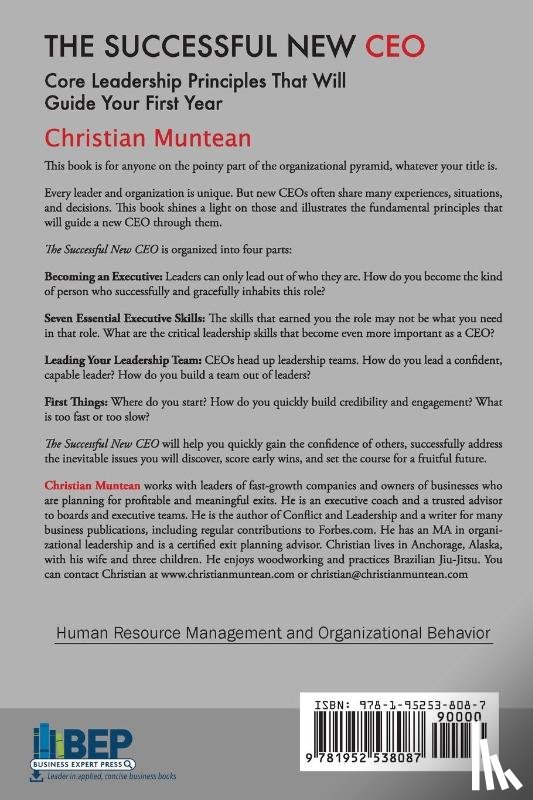 THE SUCCESSFUL NEW CEO

Core Leadership Principles That Will Guide Your First Year

Christian Muntean

This book is for anyone on the pointy part of the organizational pyramid, whatever your title is.

Every leader and organization is unique. But new CEOs often share many experiences, situations, and decisions. This book shines a light on those and illustrates the fundamental principles that will guide a new CEO through them.

The Successful New CEO is organized into four parts:

Becoming an Executive: Leaders can only lead out of who they are. How do you become the kind of person who successfully and gracefully inhabits this role?

Seven Essential Executive Skills: The skills that earned you the role may not be what you need in that role. What are the critical leadership skills that become even more important as a CEO?

Leading Your Leadership Team: CEOs head up leadership teams. How do you lead a confident, capable leader? How do you build a team out of leaders?

First Things: Where do you start? How do you quickly build credibility and engagement? What is too fast or too slow?

The Successful New CEO will help you quickly gain the confidence of others, successfully address the inevitable issues you will discover, score early wins, and set the course for a fruitful future.

Christian Muntean works with leaders of fast-growth companies and owners of businesses who are planning for profitable and meaningful exits. He is an executive coach and a trusted advisor to boards and executive teams. He is the author of Conflict and Leadership and a writer for many business publications, including regular contributions to Forbes.com. He has an MA in organizational leadership and is a certified exit planning advisor. Christian lives in Anchorage, Alaska, with his wife and three children. He enjoys woodworking and practices Brazilian Jiu-Jitsu. You can contact Christian at www.christianmuntean.com or christian@christianmuntean.com

Human Resource Management and Organizational Behavior

BEP
BUSINESS EXPERT PRESS
Leader in applied, concise business books

ISBN: 978-1-95253-808-7
90000
9 781952 538087